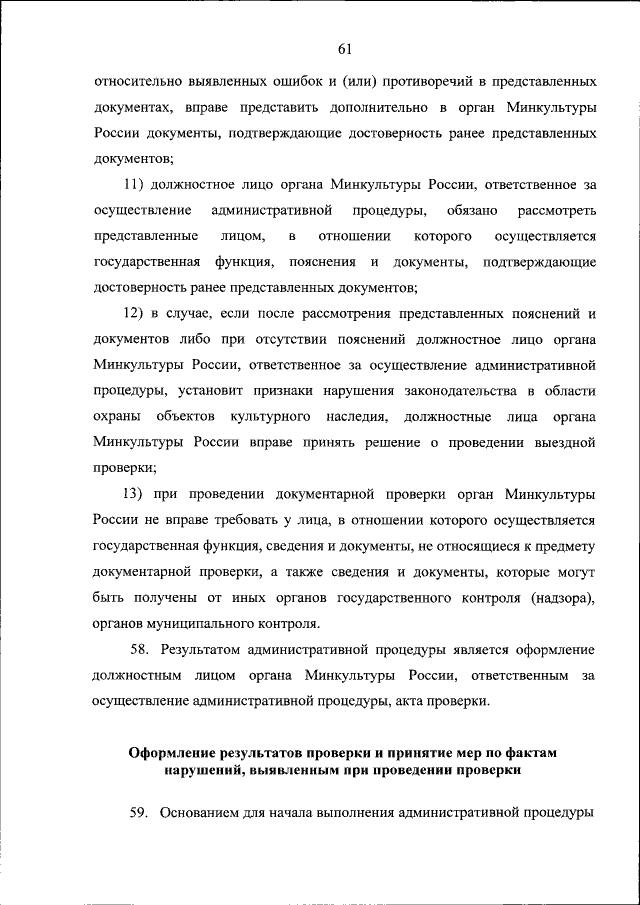 61

относительно выявленных ошибок и (или) противоречий в представленных документах, вправе представить дополнительно в орган Минкультуры России документы, подтверждающие достоверность ранее представленных документов;

11) должностное лицо органа Минкультуры России, ответственное за осуществление административной процедуры, обязано рассмотреть представленные лицом, в отношении которого осуществляется государственная функция, пояснения и документы, подтверждающие достоверность ранее представленных документов;

12) в случае, если после рассмотрения представленных пояснений и документов либо при отсутствии пояснений должностное лицо органа Минкультуры России, ответственное за осуществление административной процедуры, установит признаки нарушения законодательства в области охраны объектов культурного наследия, должностные лица органа Минкультуры России вправе принять решение о проведении выездной проверки;

13) при проведении документарной проверки орган Минкультуры России не вправе требовать у лица, в отношении которого осуществляется государственная функция, сведения и документы, не относящиеся к предмету документарной проверки, а также сведения и документы, которые могут быть получены от иных органов государственного контроля (надзора), органов муниципального контроля.

58. Результатом административной процедуры является оформление должностным лицом органа Минкультуры России, ответственным за осуществление административной процедуры, акта проверки.

Оформление результатов проверки и принятие мер по фактам нарушений, выявленным при проведении проверки

59. Основанием для начала выполнения административной процедуры